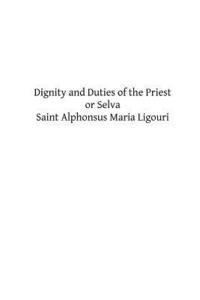 Dignity and Duties of the Priest
or Selva
Saint Alphonsus Maria Ligouri